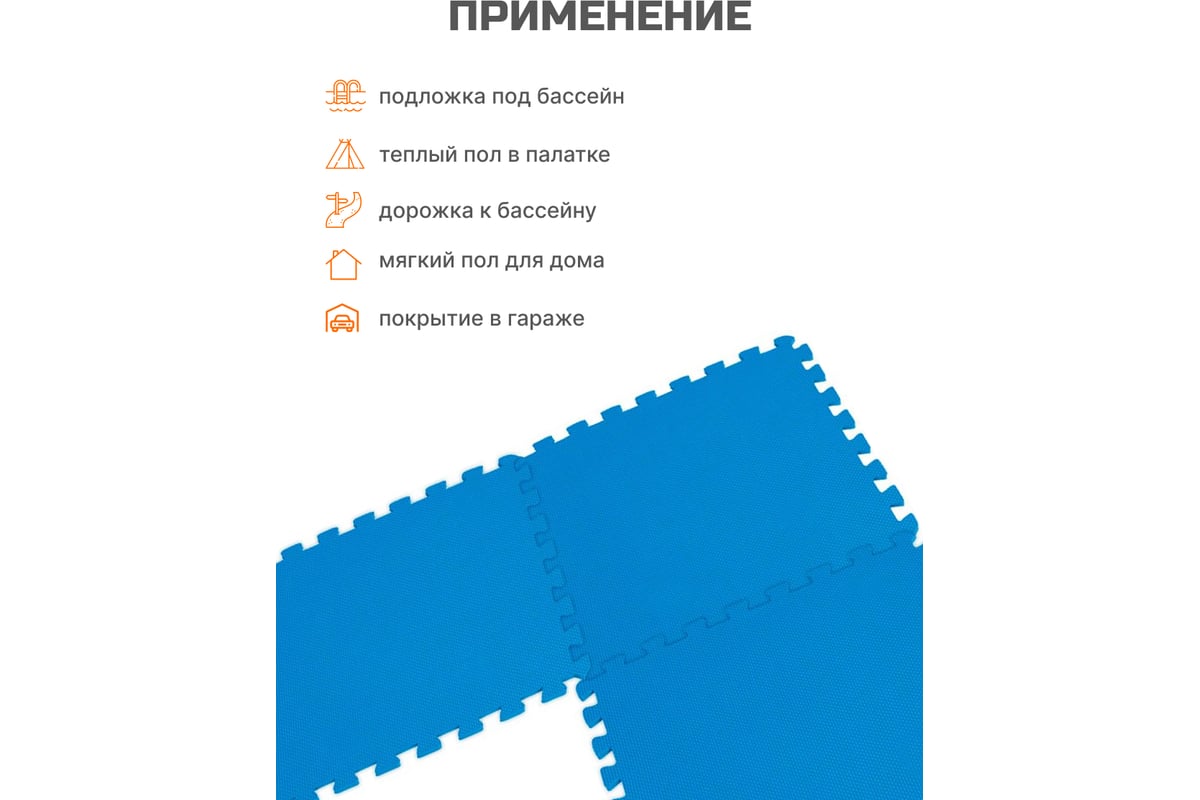 ПРИМЕНЕНИЕ

подложка под бассейн

теплый пол в палатке

дорожка к бассейну

мягкий пол для дома

покрытие в гараже